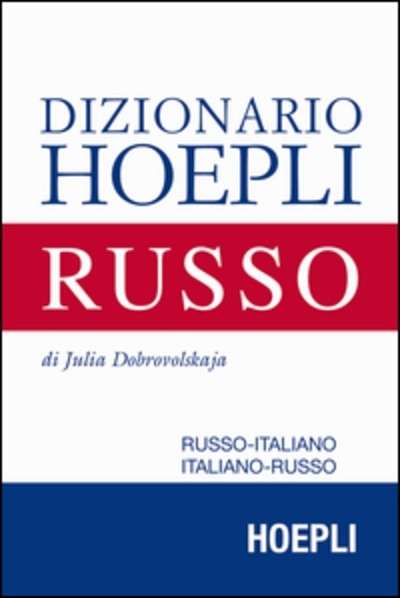 DIZIONARIO HOEPLI

RUSSO

di Julia Dobrovolskaja

RUSSO-ITALIANO
ITALIANO-RUSSO

HOEPLI